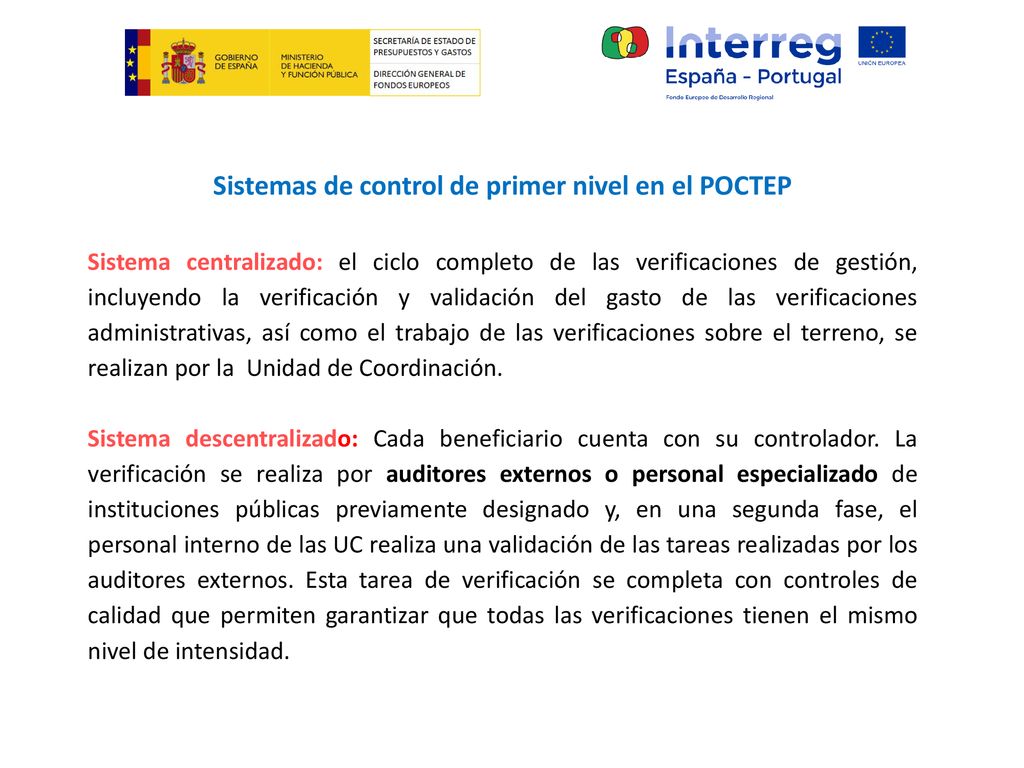 GOBIERNO DE ESPAÑA

MINISTERIO DE HACIENDA Y FUNCIÓN PÚBLICA

SECRETARÍA DE ESTADO DE PRESUPUESTOS Y GASTOS

DIRECCIÓN GENERAL DE FONDOS EUROPEOS

Interreg
España - Portugal
Fondo Europeo de Desarrollo Regional

UNIÓN EUROPEA

Sistemas de control de primer nivel en el POCTEP

Sistema centralizado: el ciclo completo de las verificaciones de gestión, incluyendo la verificación y validación del gasto de las verificaciones administrativas, así como el trabajo de las verificaciones sobre el terreno, se realizan por la Unidad de Coordinación.

Sistema descentralizado: Cada beneficiario cuenta con su controlador. La verificación se realiza por auditores externos o personal especializado de instituciones públicas previamente designado y, en una segunda fase, el personal interno de las UC realiza una validación de las tareas realizadas por los auditores externos. Esta tarea de verificación se completa con controles de calidad que permiten garantizar que todas las verificaciones tienen el mismo nivel de intensidad.